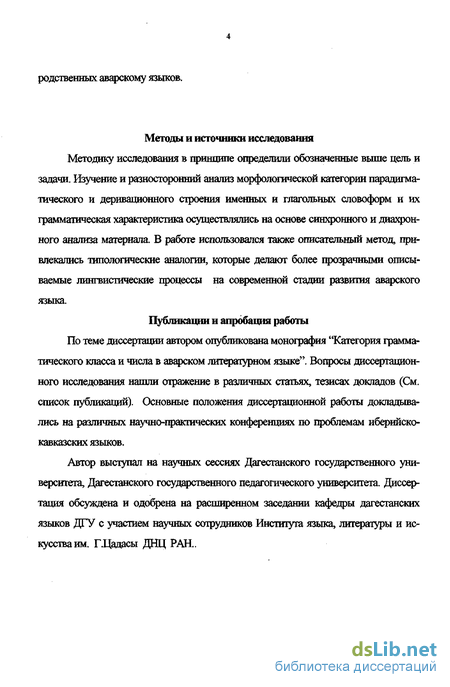 4

родственных аварскому языков.

Методы и источники исследования

Методику исследования в принципе определили обозначенные выше цель и задачи. Изучение и разносторонний анализ морфологической категории парадигматического и деривационного строения именных и глагольных словоформ и их грамматическая характеристика осуществлялись на основе синхронного и диахронного анализа материала. В работе использовался также описательный метод, привлекались типологические аналогии, которые делают более прозрачными описываемые лингвистические процессы на современной стадии развития аварского языка.

Публикации и апробация работы

По теме диссертации автором опубликована монография "Категория грамматического класса и числа в аварском литературном языке". Вопросы диссертационного исследования нашли отражение в различных статьях, тезисах докладов (См. список публикаций). Основные положения диссертационной работы докладывались на различных научно-практических конференциях по проблемам иберийско-кавказских языков.

Автор выступал на научных сессиях Дагестанского государственного университета, Дагестанского государственного педагогического университета. Диссертация обсуждена и одобрена на расширенном заседании кафедры дагестанских языков ДГУ с участием научных сотрудников Института языка, литературы и искусства им. Г.Цадасы ДНЦ РАН..

dsLib.net
библиотека диссертаций